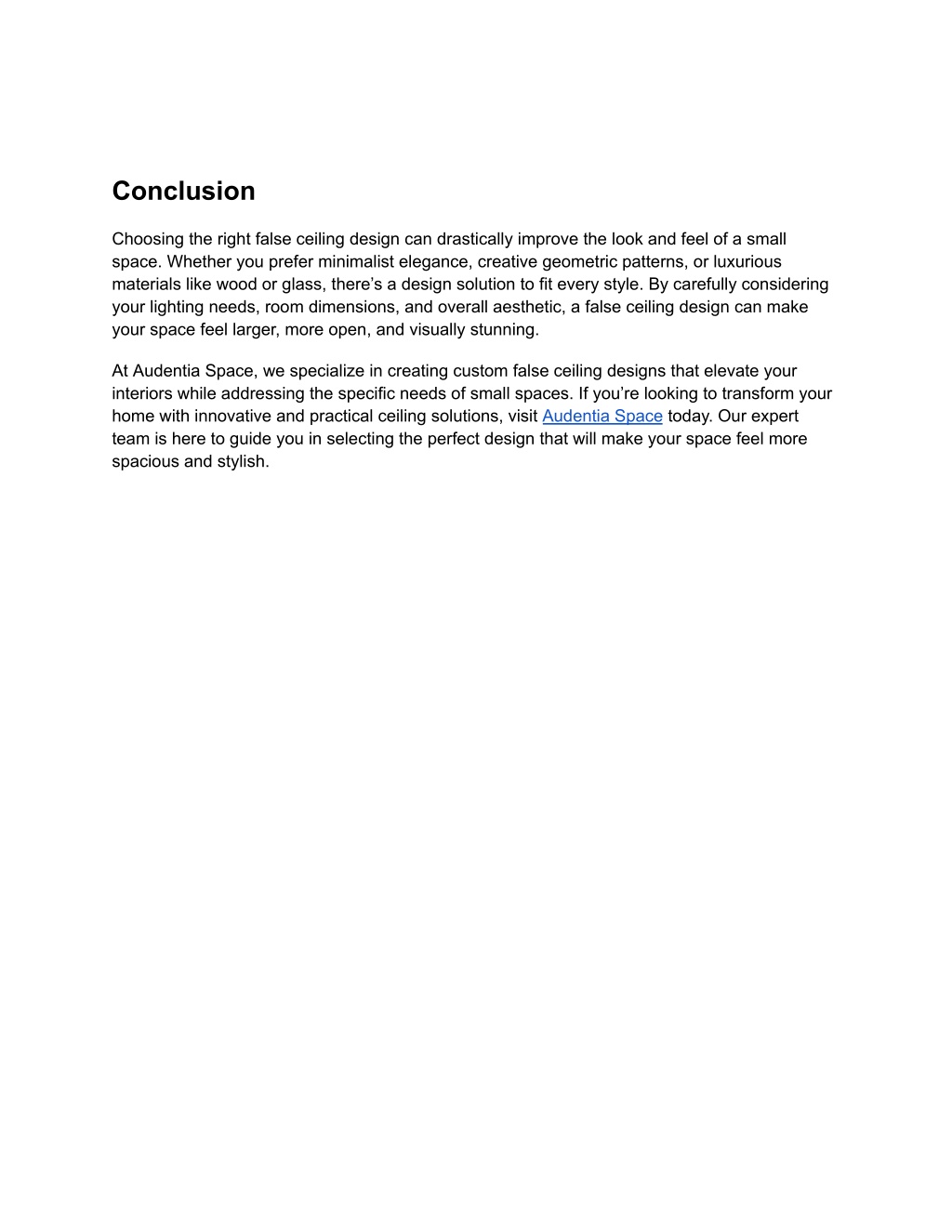 Conclusion

Choosing the right false ceiling design can drastically improve the look and feel of a small space. Whether you prefer minimalist elegance, creative geometric patterns, or luxurious materials like wood or glass, there’s a design solution to fit every style. By carefully considering your lighting needs, room dimensions, and overall aesthetic, a false ceiling design can make your space feel larger, more open, and visually stunning.

At Audentia Space, we specialize in creating custom false ceiling designs that elevate your interiors while addressing the specific needs of small spaces. If you’re looking to transform your home with innovative and practical ceiling solutions, visit Audentia Space today. Our expert team is here to guide you in selecting the perfect design that will make your space feel more spacious and stylish.